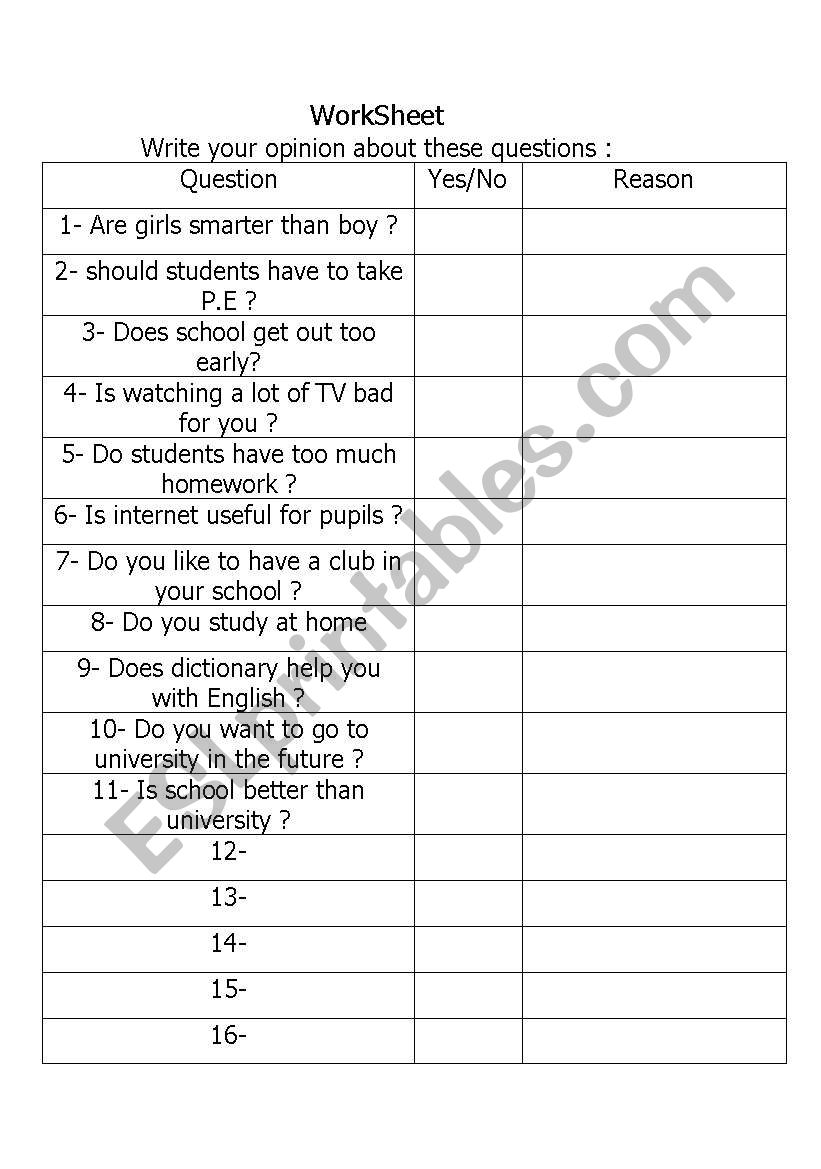 WorkSheet

Write your opinion about these questions :

| Question | Yes/No | Reason |
|---|---|---|
| 1- Are girls smarter than boy ? | | |
| 2- should students have to take P.E ? | | |
| 3- Does school get out too early? | | |
| 4- Is watching a lot of TV bad for you ? | | |
| 5- Do students have too much homework ? | | |
| 6- Is internet useful for pupils ? | | |
| 7- Do you like to have a club in your school ? | | |
| 8- Do you study at home | | |
| 9- Does dictionary help you with English ? | | |
| 10- Do you want to go to university in the future ? | | |
| 11- Is school better than university ? | | |
| 12- | | |
| 13- | | |
| 14- | | |
| 15- | | |
| 16- | | |

ESLprintables.com